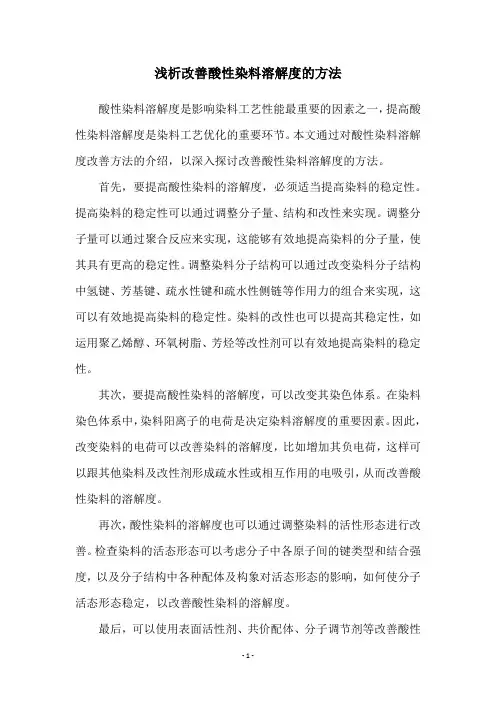 浅析改善酸性染料溶解度的方法

酸性染料溶解度是影响染料工艺性能最重要的因素之一，提高酸性染料溶解度是染料工艺优化的重要环节。本文通过对酸性染料溶解度改善方法的介绍，以深入探讨改善酸性染料溶解度的方法。

首先，要提高酸性染料的溶解度，必须适当提高染料的稳定性。提高染料的稳定性可以通过调整分子量、结构和改性来实现。调整分子量可以通过聚合反应来实现，这能够有效地提高染料的分子量，使其具有更高的稳定性。调整染料分子结构可以通过改变染料分子结构中氢键、芳基键、疏水性键和疏水性侧链等作用力的组合来实现，这可以有效地提高染料的稳定性。染料的改性也可以提高其稳定性，如运用聚乙烯醇、环氧树脂、芳烃等改性剂可以有效地提高染料的稳定性。

其次，要提高酸性染料的溶解度，可以改变其染色体系。在染料染色体系中，染料阳离子的电荷是决定染料溶解度的重要因素。因此，改变染料的电荷可以改善染料的溶解度，比如增加其负电荷，这样可以跟其他染料及改性剂形成疏水性或相互作用的电吸引，从而改善酸性染料的溶解度。

再次，酸性染料的溶解度也可以通过调整染料的活性形态进行改善。检查染料的活态形态可以考虑分子中各原子间的键类型和结合强度，以及分子结构中各种配体及构象对活态形态的影响，如何使分子活态形态稳定，以改善酸性染料的溶解度。

最后，可以使用表面活性剂、共价配体、分子调节剂等改善酸性

- 1 -